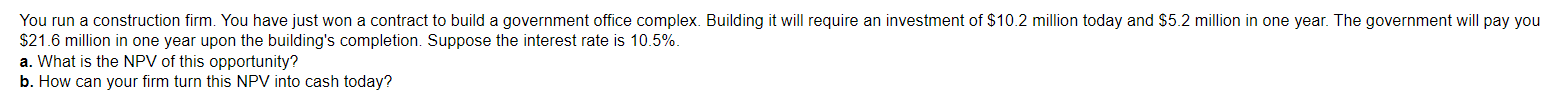 You run a construction firm. You have just won a contract to build a government office complex. Building it will require an investment of \$10.2 million today and \$5.2 million in one year. The government will pay you \$21.6 million in one year upon the building's completion. Suppose the interest rate is 10.5%.
a. What is the NPV of this opportunity?
b. How can your firm turn this NPV into cash today?